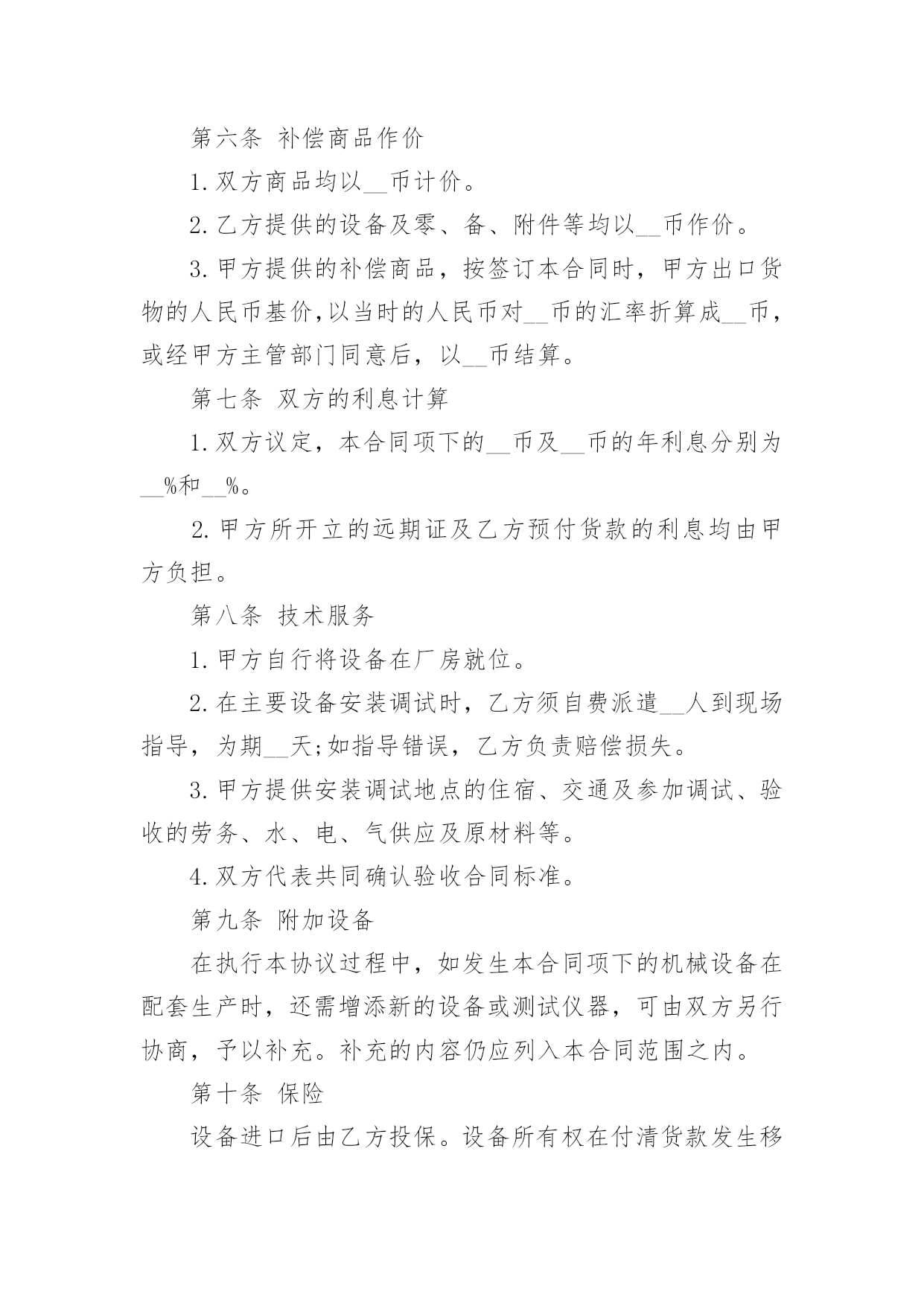 第六条 补偿商品作价

1.双方商品均以__币计价。

2.乙方提供的设备及零、备、附件等均以__币作价。

3.甲方提供的补偿商品，按签订本合同时，甲方出口货物的人民币基价,以当时的人民币对__币的汇率折算成__币，或经甲方主管部门同意后，以__币结算。

第七条 双方的利息计算

1.双方议定，本合同项下的__币及__币的年利息分别为__%和__%。

2.甲方所开立的远期证及乙方预付货款的利息均由甲方负担。

第八条 技术服务

1.甲方自行将设备在厂房就位。

2.在主要设备安装调试时，乙方须自费派遣__人到现场指导，为期__天;如指导错误，乙方负责赔偿损失。

3.甲方提供安装调试地点的住宿、交通及参加调试、验收的劳务、水、电、气供应及原材料等。

4.双方代表共同确认验收合同标准。

第九条 附加设备

在执行本协议过程中，如发生本合同项下的机械设备在配套生产时，还需增添新的设备或测试仪器，可由双方另行协商，予以补充。补充的内容仍应列入本合同范围之内。

第十条 保险

设备进口后由乙方投保。设备所有权在付清货款发生移